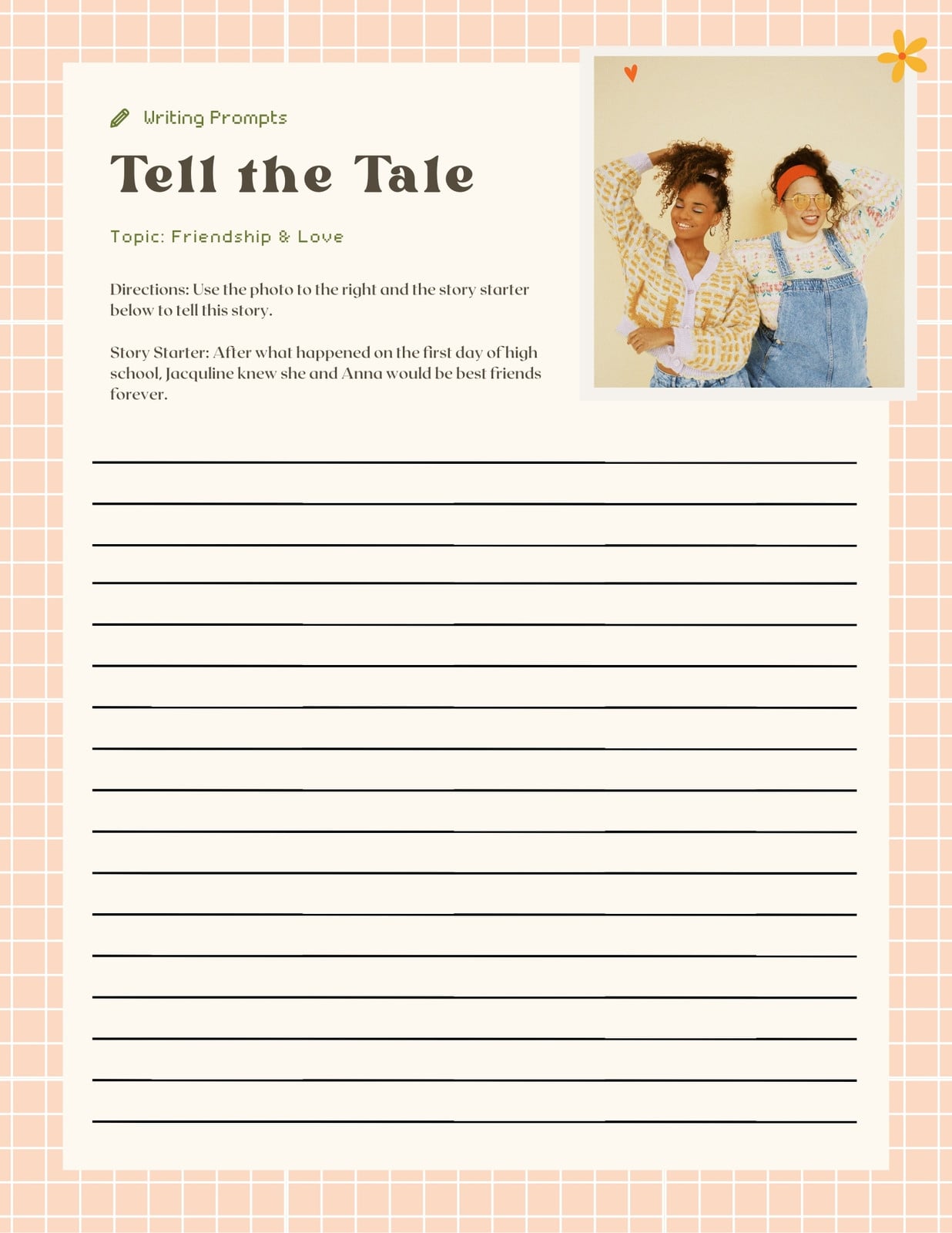 Writing Prompts

Tell the Tale

Topic: Friendship & Love

Directions: Use the photo to the right and the story starter below to tell this story.

Story Starter: After what happened on the first day of high school, Jacquline knew she and Anna would be best friends forever.